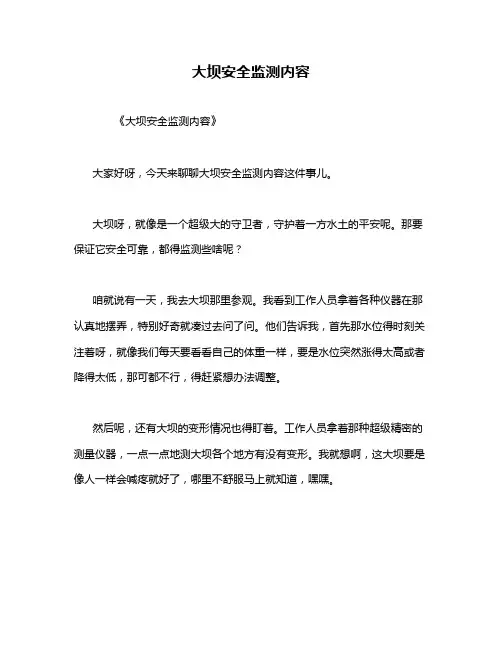 大坝安全监测内容

《大坝安全监测内容》

大家好呀，今天来聊聊大坝安全监测内容这件事儿。

大坝呀，就像是一个超级大的守卫者，守护着一方水土的平安呢。那要保证它安全可靠，都得监测些啥呢？

咱就说有一天，我去大坝那里参观。我看到工作人员拿着各种仪器在那认真地摆弄，特别好奇就凑过去问了问。他们告诉我，首先那水位得时刻关注着呀，就像我们每天要看看自己的体重一样，要是水位突然涨得太高或者降得太低，那可都不行，得赶紧想办法调整。

然后呢，还有大坝的变形情况也得盯着。工作人员拿着那种超级精密的测量仪器，一点一点地测大坝各个地方有没有变形。我就想啊，这大坝要是像人一样会喊疼就好了，哪里不舒服马上就知道，嘿嘿。